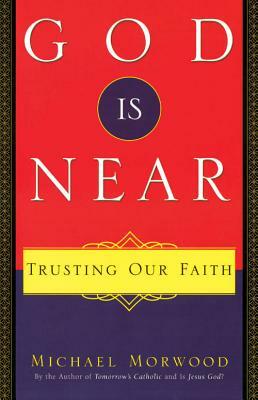 GOD

IS

NEAR

TRUSTING OUR FAITH

MICHAEL MORWOOD

By the Author of Tomorrow's Catholic and Is Jesus God?